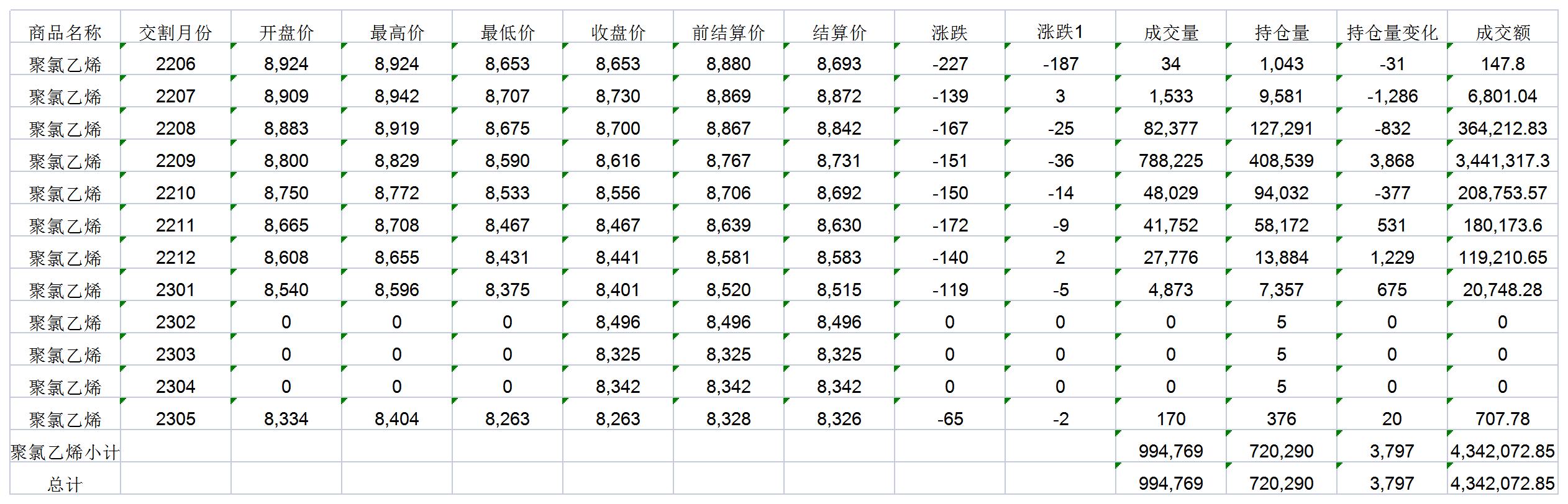 | 商品名称 | 交割月份 | 开盘价 | 最高价 | 最低价 | 收盘价 | 前结算价 | 结算价 | 涨跌 | 涨跌1 | 成交量 | 持仓量 | 持仓量变化 | 成交额 |
|---|---|---|---|---|---|---|---|---|---|---|---|---|---|
| 聚氯乙烯 | 2206 | 8,924 | 8,924 | 8,653 | 8,653 | 8,880 | 8,693 | -227 | -187 | 34 | 1,043 | -31 | 147.8 |
| 聚氯乙烯 | 2207 | 8,909 | 8,942 | 8,707 | 8,730 | 8,869 | 8,872 | -139 | 3 | 1,533 | 9,581 | -1,286 | 6,801.04 |
| 聚氯乙烯 | 2208 | 8,883 | 8,919 | 8,675 | 8,700 | 8,867 | 8,842 | -167 | -25 | 82,377 | 127,291 | -832 | 364,212.83 |
| 聚氯乙烯 | 2209 | 8,800 | 8,829 | 8,590 | 8,616 | 8,767 | 8,731 | -151 | -36 | 788,225 | 408,539 | 3,868 | 3,441,317.3 |
| 聚氯乙烯 | 2210 | 8,750 | 8,772 | 8,533 | 8,556 | 8,706 | 8,692 | -150 | -14 | 48,029 | 94,032 | -377 | 208,753.57 |
| 聚氯乙烯 | 2211 | 8,665 | 8,708 | 8,467 | 8,467 | 8,639 | 8,630 | -172 | -9 | 41,752 | 58,172 | 531 | 180,173.6 |
| 聚氯乙烯 | 2212 | 8,608 | 8,655 | 8,431 | 8,441 | 8,581 | 8,583 | -140 | 2 | 27,776 | 13,884 | 1,229 | 119,210.65 |
| 聚氯乙烯 | 2301 | 8,540 | 8,596 | 8,375 | 8,401 | 8,520 | 8,515 | -119 | -5 | 4,873 | 7,357 | 675 | 20,748.28 |
| 聚氯乙烯 | 2302 | 0 | 0 | 0 | 8,496 | 8,496 | 8,496 | 0 | 0 | 0 | 5 | 0 | 0 |
| 聚氯乙烯 | 2303 | 0 | 0 | 0 | 8,325 | 8,325 | 8,325 | 0 | 0 | 0 | 5 | 0 | 0 |
| 聚氯乙烯 | 2304 | 0 | 0 | 0 | 8,342 | 8,342 | 8,342 | 0 | 0 | 0 | 5 | 0 | 0 |
| 聚氯乙烯 | 2305 | 8,334 | 8,404 | 8,263 | 8,263 | 8,328 | 8,326 | -65 | -2 | 170 | 376 | 20 | 707.78 |
| 聚氯乙烯小计 | | | | | | | | | | 994,769 | 720,290 | 3,797 | 4,342,072.85 |
| 总计 | | | | | | | | | | 994,769 | 720,290 | 3,797 | 4,342,072.85 |